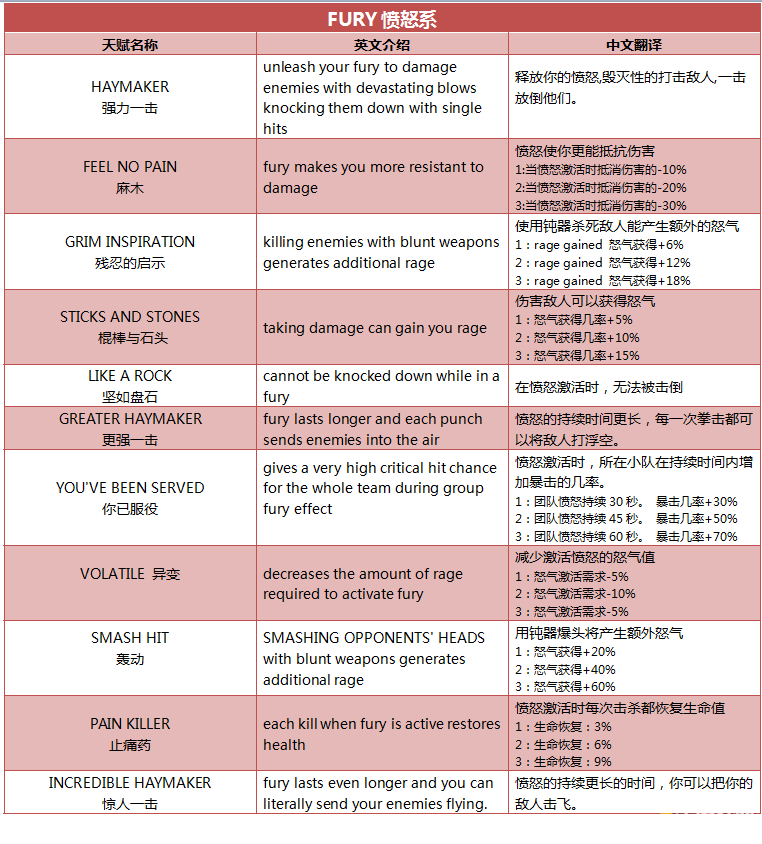 FURY 愤怒系

| 天赋名称 | 英文介绍 | 中文翻译 |
|---|---|---|
| HAYMAKER 强力一击 | unleash your fury to damage enemies with devastating blows knocking them down with single hits | 释放你的愤怒,毁灭性的打击敌人,一击放倒他们。 |
| FEEL NO PAIN 麻木 | fury makes you more resistant to damage | 愤怒使你更能抵抗伤害 1:当愤怒激活时抵消伤害的-10% 2:当愤怒激活时抵消伤害的-20% 3:当愤怒激活时抵消伤害的-30% |
| GRIM INSPIRATION 残忍的启示 | killing enemies with blunt weapons generates additional rage | 使用钝器杀死敌人能产生额外的怒气 1：rage gained 怒气获得+6% 2：rage gained 怒气获得+12% 3：rage gained 怒气获得+18% |
| STICKS AND STONES 棍棒与石头 | taking damage can gain you rage | 伤害敌人可以获得怒气 1：怒气获得几率+5% 2：怒气获得几率+10% 3：怒气获得几率+15% |
| LIKE A ROCK 坚如盘石 | cannot be knocked down while in a fury | 在愤怒激活时，无法被击倒 |
| GREATER HAYMAKER 更强一击 | fury lasts longer and each punch sends enemies into the air | 愤怒的持续时间更长，每一次拳击都可以将敌人打浮空。 |
| YOU'VE BEEN SERVED 你已服役 | gives a very high critical hit chance for the whole team during group fury effect | 愤怒激活时，所在小队在持续时间内增加暴击的几率。 1：团队愤怒持续 30 秒。 暴击几率+30% 2：团队愤怒持续 45 秒。 暴击几率+50% 3：团队愤怒持续 60 秒。 暴击几率+70% |
| VOLATILE 异变 | decreases the amount of rage required to activate fury | 减少激活愤怒的怒气值 1：怒气激活需求-5% 2：怒气激活需求-10% 3：怒气激活需求-5% |
| SMASH HIT 轰动 | SMASHING OPPONENTS' HEADS with blunt weapons generates additional rage | 用钝器爆头将产生额外怒气 1：怒气获得+20% 2：怒气获得+40% 3：怒气获得+60% |
| PAIN KILLER 止痛药 | each kill when fury is active restores health | 愤怒激活时每次击杀都恢复生命值 1：生命恢复：3% 2：生命恢复：6% 3：生命恢复：9% |
| INCREDIBLE HAYMAKER 惊人一击 | fury lasts even longer and you can literally send your enemies flying. | 愤怒的持续更长的时间，你可以把你的敌人击飞。 |